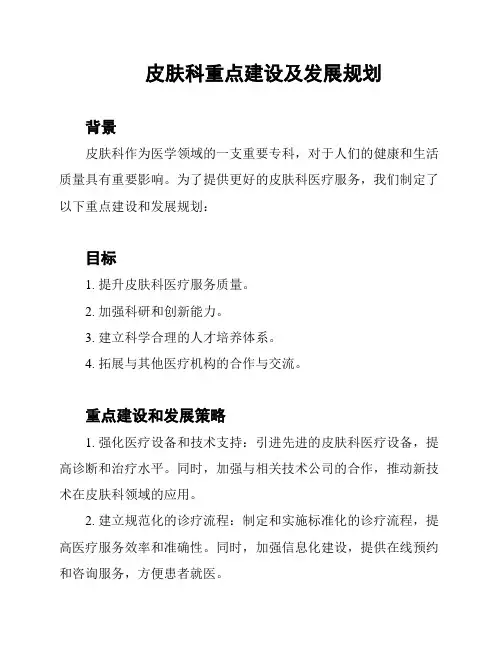 皮肤科重点建设及发展规划

背景

皮肤科作为医学领域的一支重要专科，对于人们的健康和生活质量具有重要影响。为了提供更好的皮肤科医疗服务，我们制定了以下重点建设和发展规划：

目标

1. 提升皮肤科医疗服务质量。

2. 加强科研和创新能力。

3. 建立科学合理的人才培养体系。

4. 拓展与其他医疗机构的合作与交流。

重点建设和发展策略

1. 强化医疗设备和技术支持：引进先进的皮肤科医疗设备，提高诊断和治疗水平。同时，加强与相关技术公司的合作，推动新技术在皮肤科领域的应用。

2. 建立规范化的诊疗流程：制定和实施标准化的诊疗流程，提高医疗服务效率和准确性。同时，加强信息化建设，提供在线预约和咨询服务，方便患者就医。